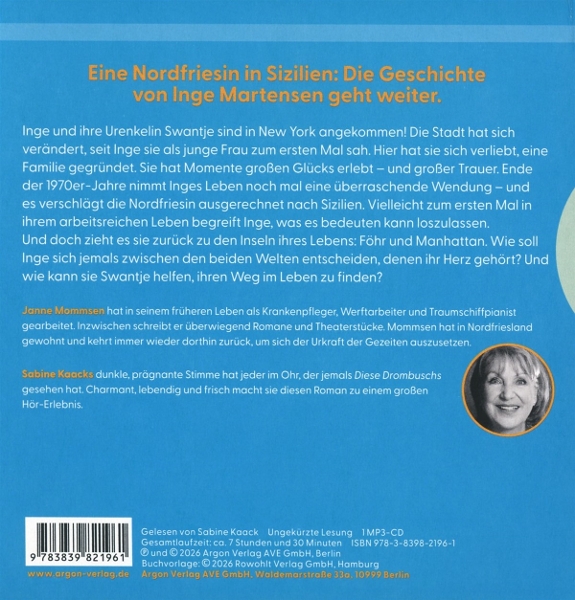 Eine Nordfriesin in Sizilien: Die Geschichte von Inge Martensen geht weiter.

Inge und ihre Urenkelin Swantje sind in New York angekommen! Die Stadt hat sich verändert, seit Inge sie als junge Frau zum ersten Mal sah. Hier hat sie sich verliebt, eine Familie gegründet. Sie hat Momente großen Glücks erlebt – und großer Trauer. Ende der 1970er-Jahre nimmt Inges Leben noch mal eine überraschende Wendung – und es verschlägt die Nordfriesin ausgerechnet nach Sizilien. Vielleicht zum ersten Mal in ihrem arbeitsreichen Leben begreift Inge, was es bedeuten kann loszulassen. Und doch zieht es sie zurück zu den Inseln ihres Lebens: Föhr und Manhattan. Wie soll Inge sich jemals zwischen den beiden Welten entscheiden, denen ihr Herz gehört? Und wie kann sie Swantje helfen, ihren Weg im Leben zu finden?

Janne Mommsen hat in seinem früheren Leben als Krankenpfleger, Werftarbeiter und Traumschiffpianist gearbeitet. Inzwischen schreibt er überwiegend Romane und Theaterstücke. Mommsen hat in Nordfriesland gewohnt und kehrt immer wieder dorthin zurück, um sich der Urkraft der Gezeiten auszusetzen.

Sabine Kaacks dunkle, prägnante Stimme hat jeder im Ohr, der jemals Diese Drombuschs gesehen hat. Charmant, lebendig und frisch macht sie diesen Roman zu einem großen Hör-Erlebnis.

9 783839 821961

www.argon-verlag.de

Gelesen von Sabine Kaack Ungekürzte Lesung 1 MP3-CD
Gesamtlaufzeit: ca. 7 Stunden und 30 Minuten ISBN 978-3-8398-2196-1
℗ und © 2026 Argon Verlag AVE GmbH, Berlin
Buchvorlage: © 2026 Rowohlt Verlag GmbH, Hamburg
Argon Verlag AVE GmbH, Waldemarstraße 33a, 10999 Berlin